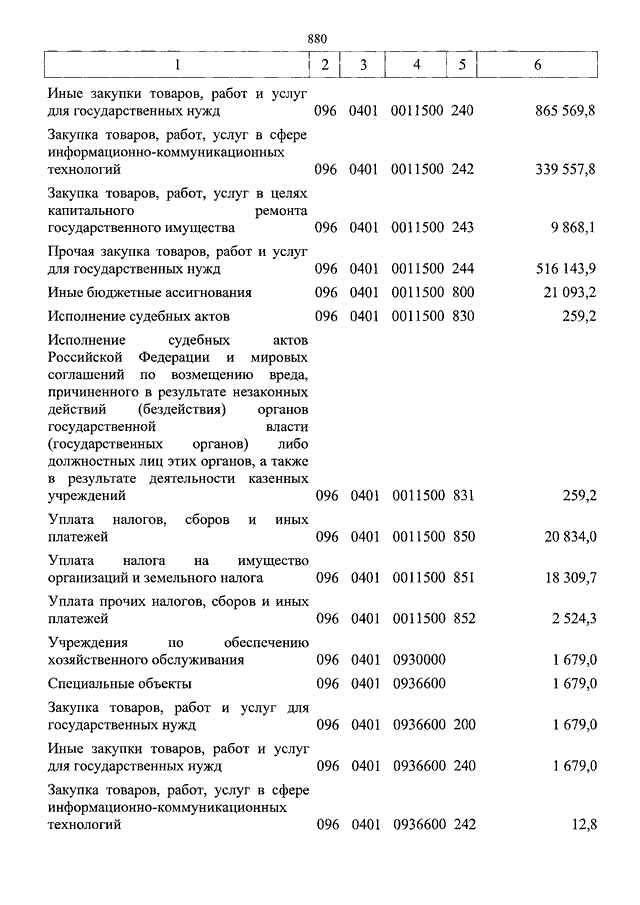 880

| 1 | 2 | 3 | 4 | 5 | 6 |
|---|---|---|---|---|---|
| Иные закупки товаров, работ и услуг для государственных нужд | 096 | 0401 | 0011500 | 240 | 865 569,8 |
| Закупка товаров, работ, услуг в сфере информационно-коммуникационных технологий | 096 | 0401 | 0011500 | 242 | 339 557,8 |
| Закупка товаров, работ, услуг в целях капитального ремонта государственного имущества | 096 | 0401 | 0011500 | 243 | 9 868,1 |
| Прочая закупка товаров, работ и услуг для государственных нужд | 096 | 0401 | 0011500 | 244 | 516 143,9 |
| Иные бюджетные ассигнования | 096 | 0401 | 0011500 | 800 | 21 093,2 |
| Исполнение судебных актов | 096 | 0401 | 0011500 | 830 | 259,2 |
| Исполнение судебных актов Российской Федерации и мировых соглашений по возмещению вреда, причиненного в результате незаконных действий (бездействия) органов государственной власти (государственных органов) либо должностных лиц этих органов, а также в результате деятельности казенных учреждений | 096 | 0401 | 0011500 | 831 | 259,2 |
| Уплата налогов, сборов и иных платежей | 096 | 0401 | 0011500 | 850 | 20 834,0 |
| Уплата налога на имущество организаций и земельного налога | 096 | 0401 | 0011500 | 851 | 18 309,7 |
| Уплата прочих налогов, сборов и иных платежей | 096 | 0401 | 0011500 | 852 | 2 524,3 |
| Учреждения по обеспечению хозяйственного обслуживания | 096 | 0401 | 0930000 | | 1 679,0 |
| Специальные объекты | 096 | 0401 | 0936600 | | 1 679,0 |
| Закупка товаров, работ и услуг для государственных нужд | 096 | 0401 | 0936600 | 200 | 1 679,0 |
| Иные закупки товаров, работ и услуг для государственных нужд | 096 | 0401 | 0936600 | 240 | 1 679,0 |
| Закупка товаров, работ, услуг в сфере информационно-коммуникационных технологий | 096 | 0401 | 0936600 | 242 | 12,8 |